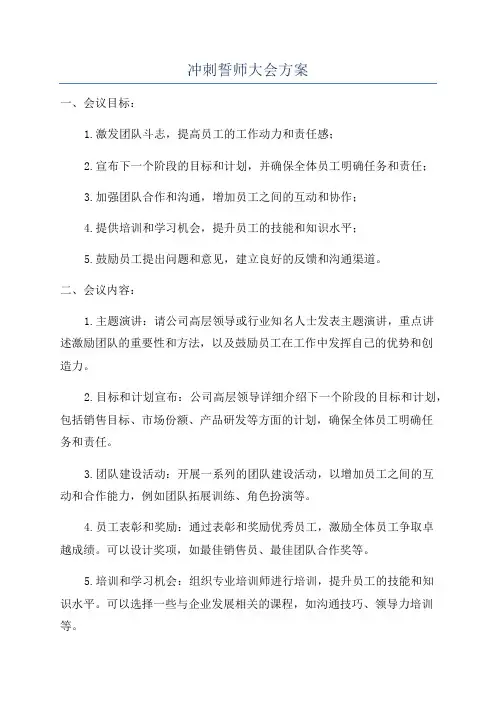 冲刺誓师大会方案

一、会议目标：

1.激发团队斗志，提高员工的工作动力和责任感；

2.宣布下一个阶段的目标和计划，并确保全体员工明确任务和责任；

3.加强团队合作和沟通，增加员工之间的互动和协作；

4.提供培训和学习机会，提升员工的技能和知识水平；

5.鼓励员工提出问题和意见，建立良好的反馈和沟通渠道。

二、会议内容：

1.主题演讲：请公司高层领导或行业知名人士发表主题演讲，重点讲述激励团队的重要性和方法，以及鼓励员工在工作中发挥自己的优势和创造力。

2.目标和计划宣布：公司高层领导详细介绍下一个阶段的目标和计划，包括销售目标、市场份额、产品研发等方面的计划，确保全体员工明确任务和责任。

3.团队建设活动：开展一系列的团队建设活动，以增加员工之间的互动和合作能力，例如团队拓展训练、角色扮演等。

4.员工表彰和奖励：通过表彰和奖励优秀员工，激励全体员工争取卓越成绩。可以设计奖项，如最佳销售员、最佳团队合作奖等。

5.培训和学习机会：组织专业培训师进行培训，提升员工的技能和知识水平。可以选择一些与企业发展相关的课程，如沟通技巧、领导力培训等。